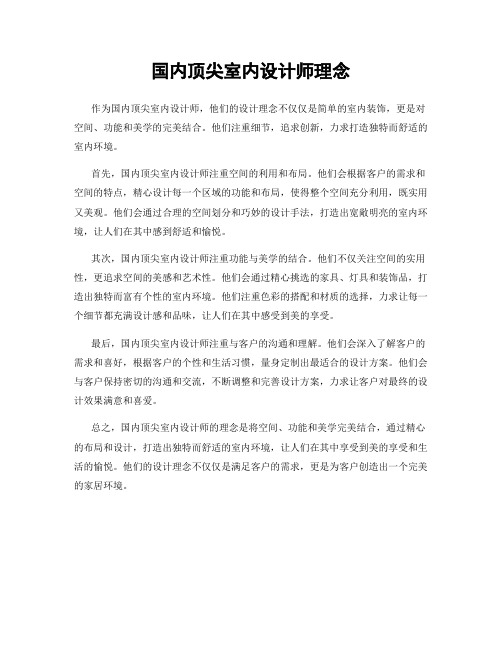 国内顶尖室内设计师理念

作为国内顶尖室内设计师，他们的设计理念不仅仅是简单的室内装饰，更是对空间、功能和美学的完美结合。他们注重细节，追求创新，力求打造独特而舒适的室内环境。

首先，国内顶尖室内设计师注重空间的利用和布局。他们会根据客户的需求和空间的特点，精心设计每一个区域的功能和布局，使得整个空间充分利用，既实用又美观。他们会通过合理的空间划分和巧妙的设计手法，打造出宽敞明亮的室内环境，让人们在其中感到舒适和愉悦。

其次，国内顶尖室内设计师注重功能与美学的结合。他们不仅关注空间的实用性，更追求空间的美感和艺术性。他们会通过精心挑选的家具、灯具和装饰品，打造出独特而富有个性的室内环境。他们注重色彩的搭配和材质的选择，力求让每一个细节都充满设计感和品味，让人们在其中感受到美的享受。

最后，国内顶尖室内设计师注重与客户的沟通和理解。他们会深入了解客户的需求和喜好，根据客户的个性和生活习惯，量身定制出最适合的设计方案。他们会与客户保持密切的沟通和交流，不断调整和完善设计方案，力求让客户对最终的设计效果满意和喜爱。

总之，国内顶尖室内设计师的理念是将空间、功能和美学完美结合，通过精心的布局和设计，打造出独特而舒适的室内环境，让人们在其中享受到美的享受和生活的愉悦。他们的设计理念不仅仅是满足客户的需求，更是为客户创造出一个完美的家居环境。